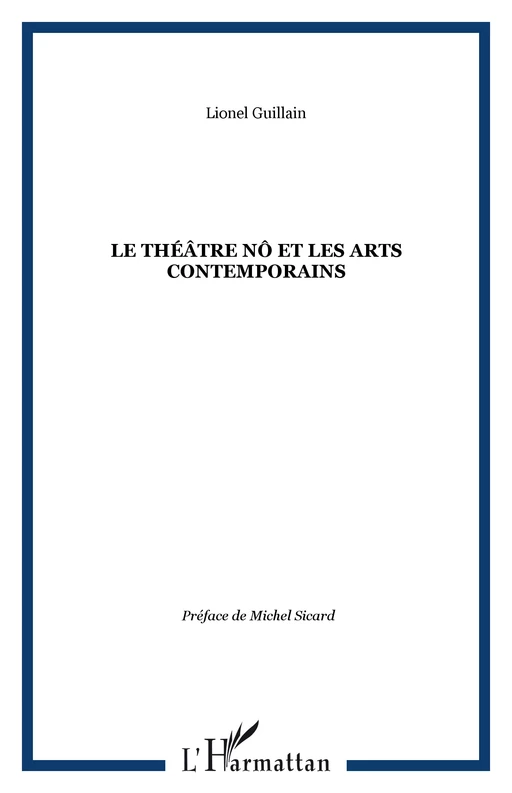 Lionel Guillain

LE THÉÂTRE NÔ ET LES ARTS CONTEMPORAINS

Préface de Michel Sicard

L'Harmattan